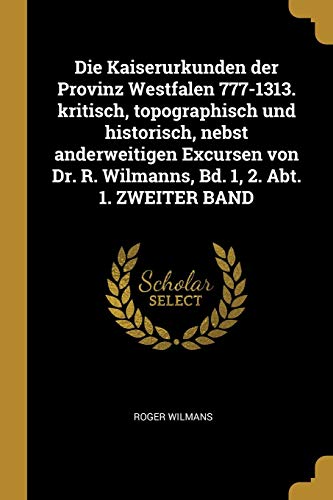 Die Kaiserurkunden der Provinz Westfalen 777-1313. kritisch, topographisch und historisch, nebst anderweitigen Excursen von Dr. R. Wilmanns, Bd. 1, 2. Abt. 1. ZWEITER BAND

Scholar SELECT

ROGER WILMANS